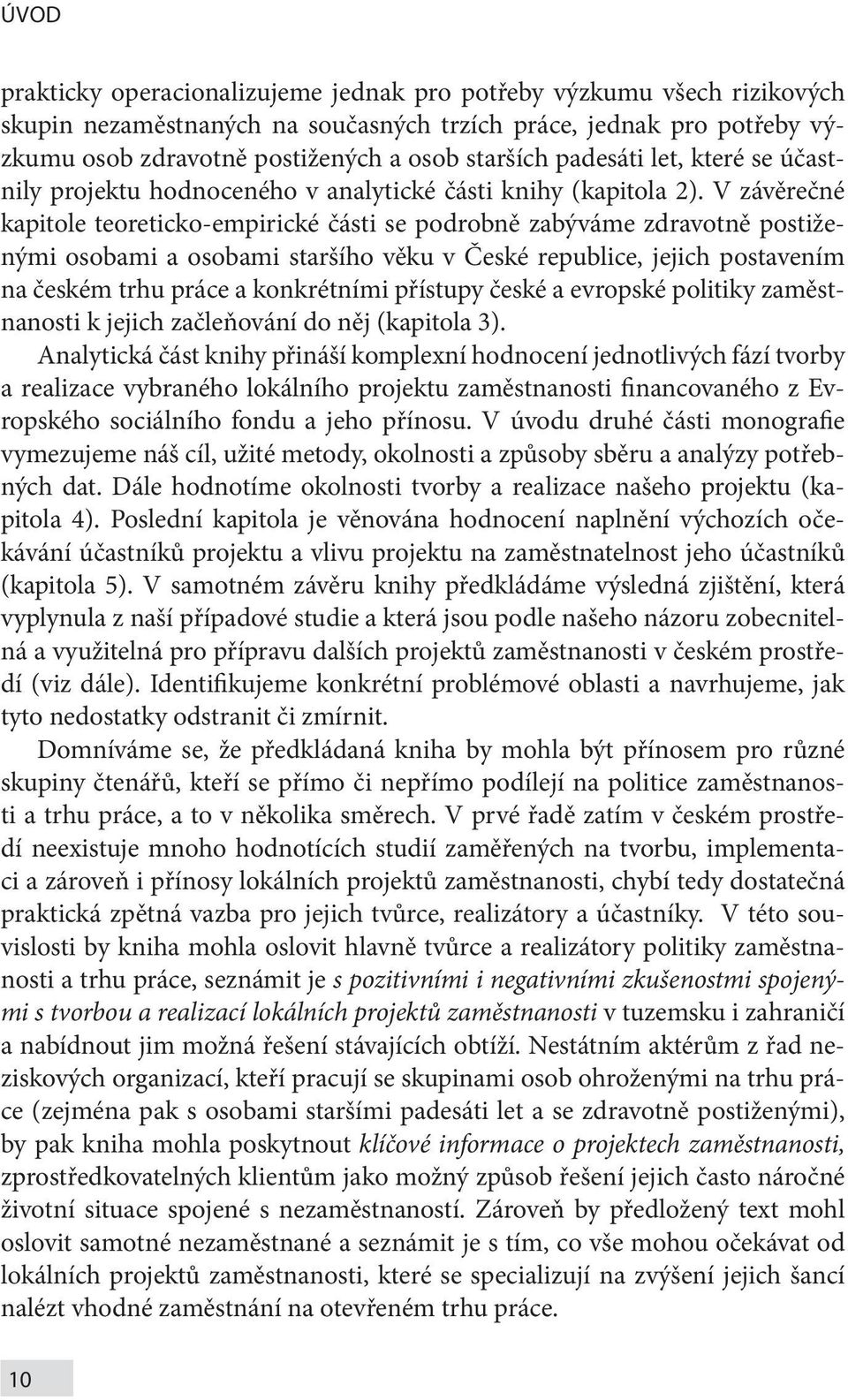 ÚVOD

prakticky operacionalizujeme jednak pro potřeby výzkumu všech rizikových skupin nezaměstnaných na současných trzích práce, jednak pro potřeby výzkumu osob zdravotně postižených a osob starších padesáti let, které se účastnily projektu hodnoceného v analytické části knihy (kapitola 2). V závěrečné kapitole teoreticko-empirické části se podrobně zabýváme zdravotně postiženými osobami a osobami staršího věku v České republice, jejich postavením na českém trhu práce a konkrétními přístupy české a evropské politiky zaměstnanosti k jejich začleňování do něj (kapitola 3).

Analytická část knihy přináší komplexní hodnocení jednotlivých fází tvorby a realizace vybraného lokálního projektu zaměstnanosti financovaného z Evropského sociálního fondu a jeho přínosu. V úvodu druhé části monografie vymezujeme náš cíl, užité metody, okolnosti a způsoby sběru a analýzy potřebných dat. Dále hodnotíme okolnosti tvorby a realizace našeho projektu (kapitola 4). Poslední kapitola je věnována hodnocení naplnění výchozích očekávání účastníků projektu a vlivu projektu na zaměstnatelnost jeho účastníků (kapitola 5). V samotném závěru knihy předkládáme výsledná zjištění, která vyplynula z naší případové studie a která jsou podle našeho názoru zobecnitelná a využitelná pro přípravu dalších projektů zaměstnanosti v českém prostředí (viz dále). Identifikujeme konkrétní problémové oblasti a navrhujeme, jak tyto nedostatky odstranit či zmírnit.

Domníváme se, že předkládaná kniha by mohla být přínosem pro různé skupiny čtenářů, kteří se přímo či nepřímo podílejí na politice zaměstnanosti a trhu práce, a to v několika směrech. V prvé řadě zatím v českém prostředí neexistuje mnoho hodnotících studií zaměřených na tvorbu, implementaci a zároveň i přínosy lokálních projektů zaměstnanosti, chybí tedy dostatečná praktická zpětná vazba pro jejich tvůrce, realizátory a účastníky. V této souvislosti by kniha mohla oslovit hlavně tvůrce a realizátory politiky zaměstnanosti a trhu práce, seznámit je s pozitivními i negativními zkušenostmi spojenými s tvorbou a realizací lokálních projektů zaměstnanosti v tuzemsku i zahraničí a nabídnout jim možná řešení stávajících obtíží. Nestátním aktérům z řad neziskových organizací, kteří pracují se skupinami osob ohroženými na trhu práce (zejména pak s osobami staršími padesáti let a se zdravotně postiženými), by pak kniha mohla poskytnout klíčové informace o projektech zaměstnanosti, zprostředkovatelných klientům jako možný způsob řešení jejich často náročné životní situace spojené s nezaměstnaností. Zároveň by předložený text mohl oslovit samotné nezaměstnané a seznámit je s tím, co vše mohou očekávat od lokálních projektů zaměstnanosti, které se specializují na zvýšení jejich šancí nalézt vhodné zaměstnání na otevřeném trhu práce.

10